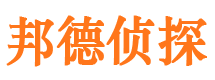 邦德侦探